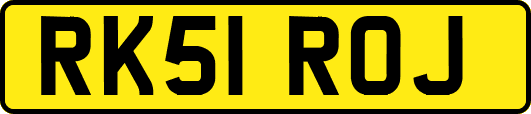 RK51 ROJ